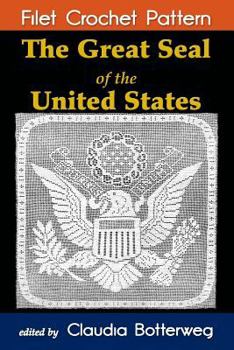 Filet Crochet Pattern

The Great Seal of the United States

edited by Claudia Botterweg